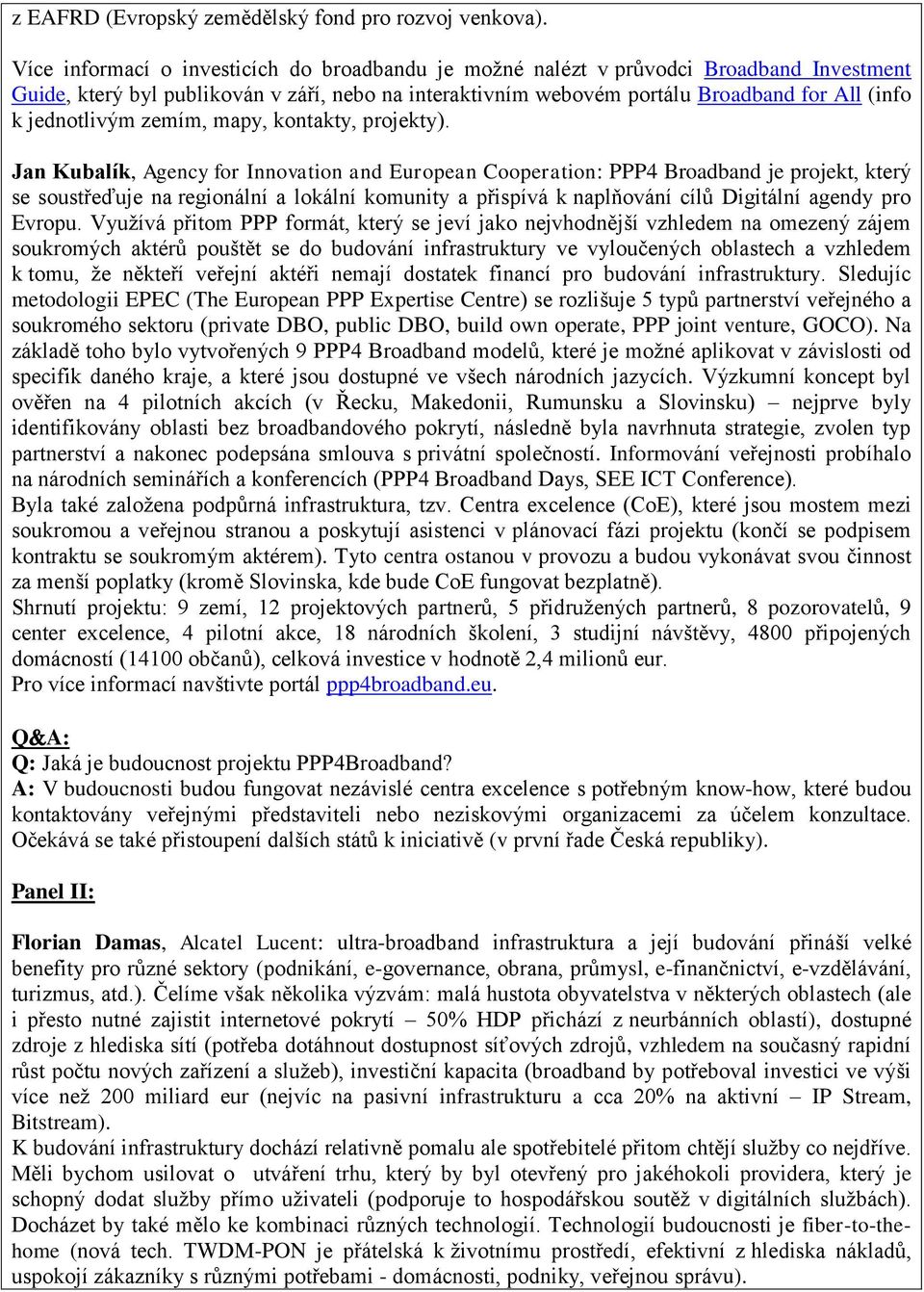 z EAFRD (Evropský zemědělský fond pro rozvoj venkova).

Více informací o investicích do broadbandu je možné nalézt v průvodci Broadband Investment Guide, který byl publikován v září, nebo na interaktivním webovém portálu Broadband for All (info k jednotlivým zemím, mapy, kontakty, projekty).

Jan Kubalík, Agency for Innovation and European Cooperation: PPP4 Broadband je projekt, který se soustřeďuje na regionální a lokální komunity a přispívá k naplňování cílů Digitální agendy pro Evropu. Využívá přitom PPP formát, který se jeví jako nejvhodnější vzhledem na omezený zájem soukromých aktérů pouštět se do budování infrastruktury ve vyloučených oblastech a vzhledem k tomu, že někteří veřejní aktéři nemají dostatek financí pro budování infrastruktury. Sledujíc metodologii EPEC (The European PPP Expertise Centre) se rozlišuje 5 typů partnerství veřejného a soukromého sektoru (private DBO, public DBO, build own operate, PPP joint venture, GOCO). Na základě toho bylo vytvořených 9 PPP4 Broadband modelů, které je možné aplikovat v závislosti od specifik daného kraje, a které jsou dostupné ve všech národních jazycích. Výzkumní koncept byl ověřen na 4 pilotních akcích (v Řecku, Makedonii, Rumunsku a Slovinsku) – nejprve byly identifikovány oblasti bez broadbandového pokrytí, následně byla navrhnuta strategie, zvolen typ partnerství a nakonec podepsána smlouva s privátní společností. Informování veřejnosti probíhalo na národních seminářích a konferencích (PPP4 Broadband Days, SEE ICT Conference).
Byla také založena podpůrná infrastruktura, tzv. Centra excelence (CoE), které jsou mostem mezi soukromou a veřejnou stranou a poskytují asistenci v plánovací fázi projektu (končí se podpisem kontraktu se soukromým aktérem). Tyto centra ostanou v provozu a budou vykonávat svou činnost za menší poplatky (kromě Slovinska, kde bude CoE fungovat bezplatně).
Shrnutí projektu: 9 zemí, 12 projektových partnerů, 5 přidružených partnerů, 8 pozorovatelů, 9 center excelence, 4 pilotní akce, 18 národních školení, 3 studijní návštěvy, 4800 připojených domácností (14100 občanů), celková investice v hodnotě 2,4 milionů eur.
Pro více informací navštivte portál ppp4broadband.eu.

Q&A:
Q: Jaká je budoucnost projektu PPP4Broadband?
A: V budoucnosti budou fungovat nezávislé centra excelence s potřebným know-how, které budou kontaktovány veřejnými představiteli nebo neziskovými organizacemi za účelem konzultace. Očekává se také přistoupení dalších států k iniciativě (v první řade Česká republiky).

Panel II:

Florian Damas, Alcatel Lucent: ultra-broadband infrastruktura a její budování přináší velké benefity pro různé sektory (podnikání, e-governance, obrana, průmysl, e-finančnictví, e-vzdělávání, turizmus, atd.). Čelíme však několika výzvám: malá hustota obyvatelstva v některých oblastech (ale i přesto nutné zajistit internetové pokrytí – 50% HDP přichází z neurbánních oblastí), dostupné zdroje z hlediska sítí (potřeba dotáhnout dostupnost síťových zdrojů, vzhledem na současný rapidní růst počtu nových zařízení a služeb), investiční kapacita (broadband by potřeboval investici ve výši více než 200 miliard eur (nejvíc na pasivní infrastrukturu a cca 20% na aktivní – IP Stream, Bitstream).
K budování infrastruktury dochází relativně pomalu ale spotřebitelé přitom chtějí služby co nejdříve. Měli bychom usilovat o utváření trhu, který by byl otevřený pro jakéhokoli providera, který je schopný dodat služby přímo uživateli (podporuje to hospodářskou soutěž v digitálních službách). Docházet by také mělo ke kombinaci různých technologií. Technologií budoucnosti je fiber-to-the-home (nová tech. TWDM-PON je přátelská k životnímu prostředí, efektivní z hlediska nákladů, uspokojí zákazníky s různými potřebami - domácnosti, podniky, veřejnou správu).